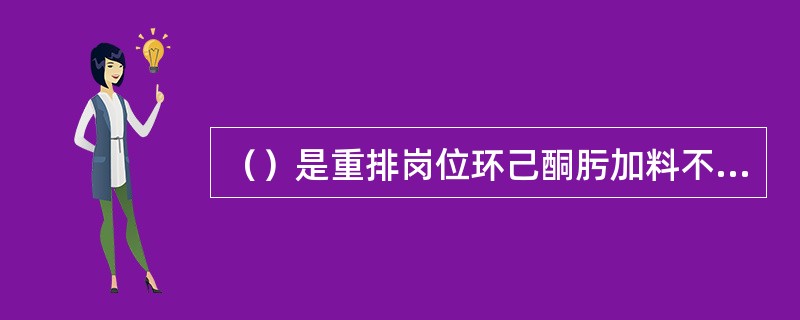 （）是重排岗位环己酮肟加料不...